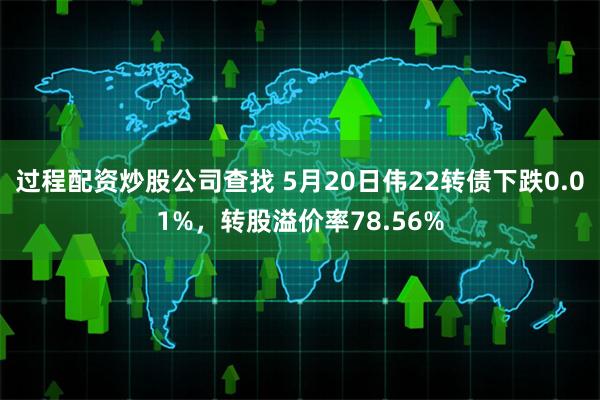 过程配资炒股公司查找 5月20日伟22转债下跌0.01%，转股溢价率78.56%